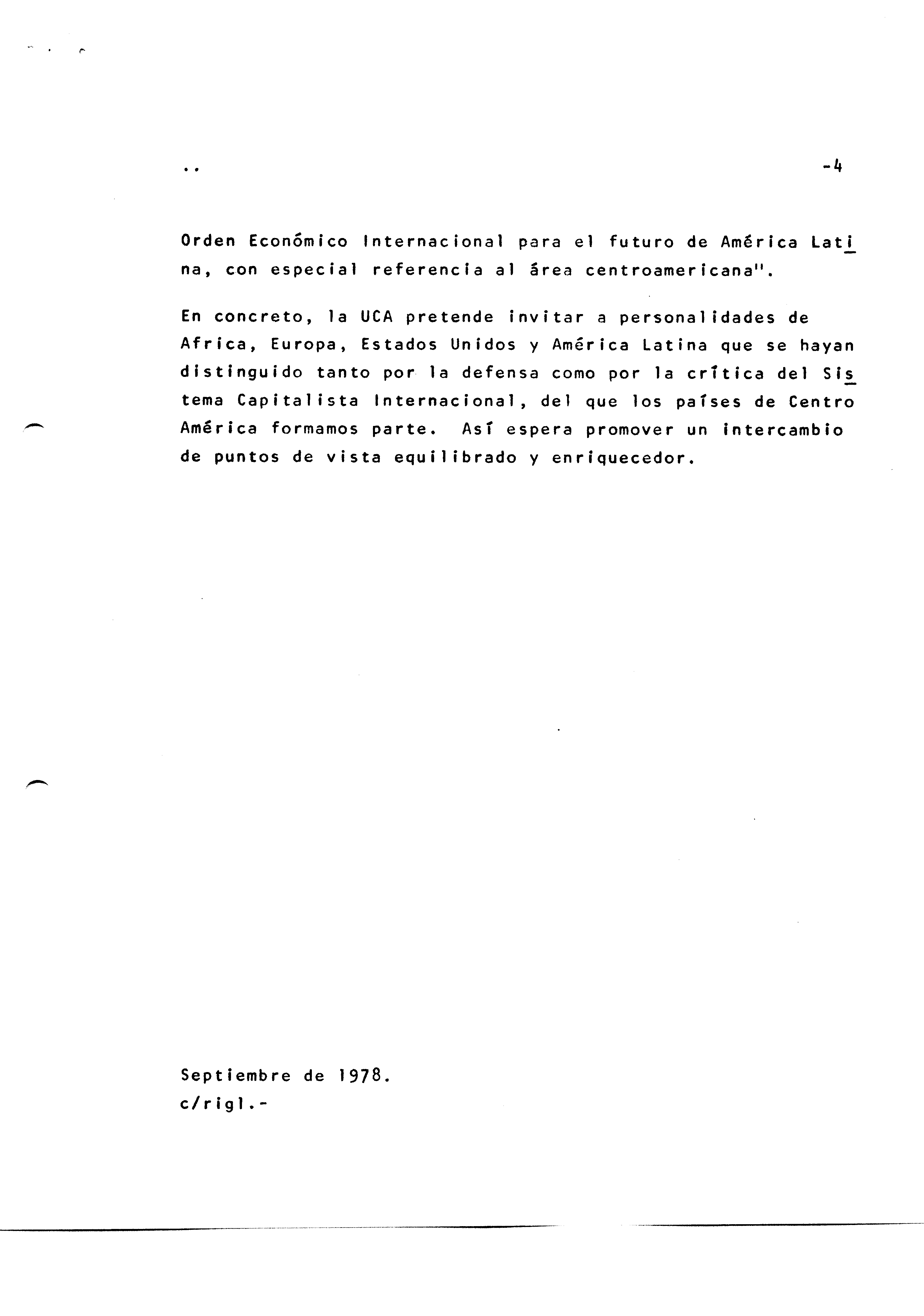 ..

-4

Orden Económico Internacional para el futuro de América Latina, con especial referencia al área centroamericana".

En concreto, la UCA pretende invitar a personalidades de Africa, Europa, Estados Unidos y América Latina que se hayan distinguido tanto por la defensa como por la crítica del Sistema Capitalista Internacional, del que los países de Centro América formamos parte. Así espera promover un intercambio de puntos de vista equilibrado y enriquecedor.

Septiembre de 1978.
c/rigl.-